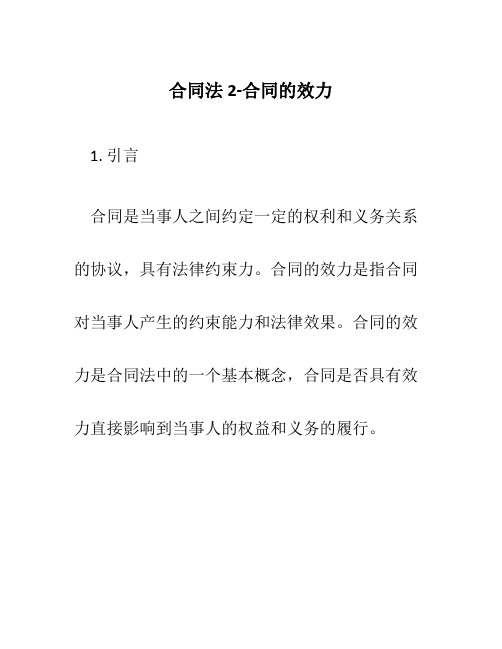 合同法 2-合同的效力

1. 引言

合同是当事人之间约定一定的权利和义务关系的协议，具有法律约束力。合同的效力是指合同对当事人产生的约束能力和法律效果。合同的效力是合同法中的一个基本概念，合同是否具有效力直接影响到当事人的权益和义务的履行。